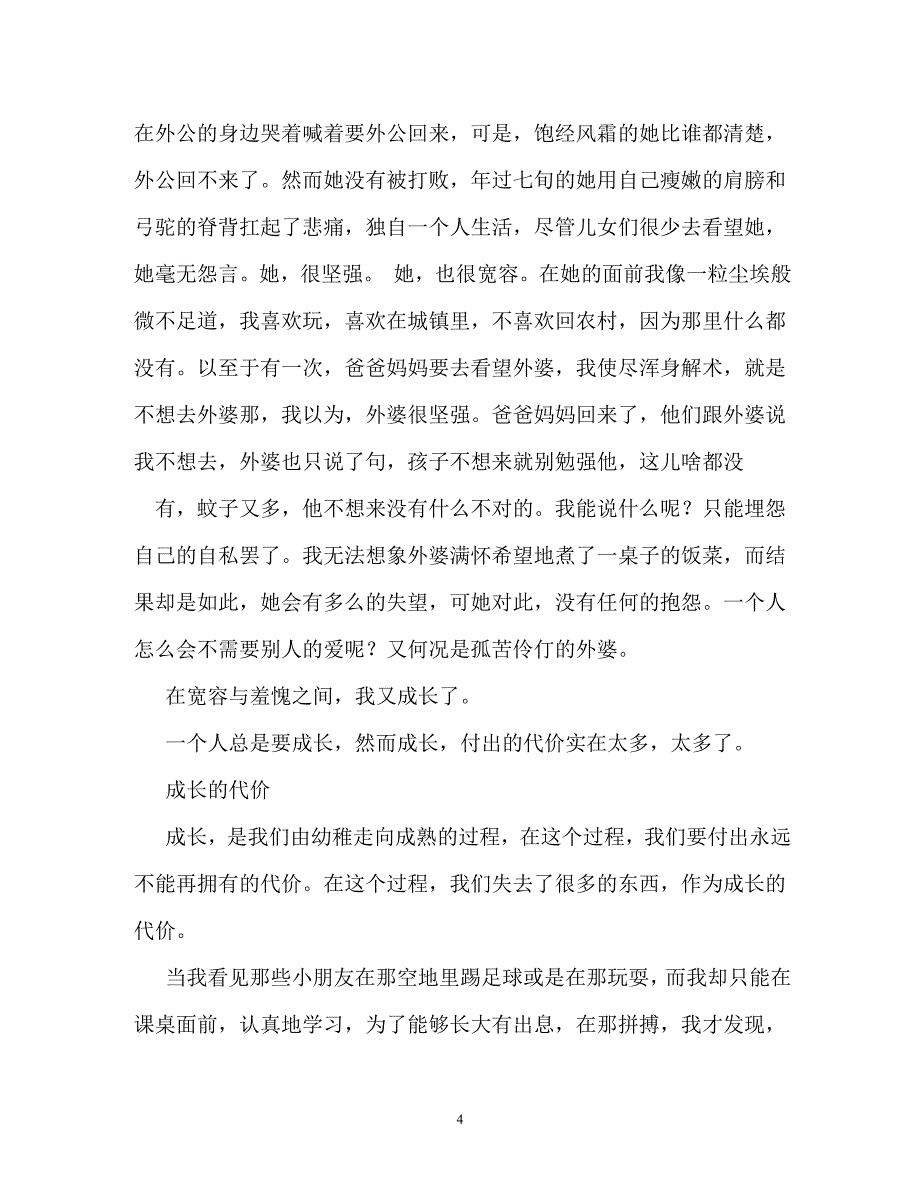 在外公的身边哭着喊着要外公回来，可是，饱经风霜的她比谁都清楚，外公回不来了。然而她没有被打败，年过七旬的她用自己瘦嫩的肩膀和弓驼的脊背扛起了悲痛，独自一个人生活，尽管儿女们很少去看望她，她毫无怨言。她，很坚强。 她，也很宽容。在她的面前我像一粒尘埃般微不足道，我喜欢玩，喜欢在城镇里，不喜欢回农村，因为那里什么都没有。以至于有一次，爸爸妈妈要去看望外婆，我使尽浑身解术，就是不想去外婆那，我以为，外婆很坚强。爸爸妈妈回来了，他们跟外婆说我不想去，外婆也只说了句，孩子不想来就别勉强他，这儿啥都没

有，蚊子又多，他不想来没有什么不对的。我能说什么呢？只能埋怨自己的自私罢了。我无法想象外婆满怀希望地煮了一桌子的饭菜，而结果却是如此，她会有多么的失望，可她对此，没有任何的抱怨。一个人怎么会不需要别人的爱呢？又何况是孤苦伶仃的外婆。

在宽容与羞愧之间，我又成长了。

一个人总是要成长，然而成长，付出的代价实在太多，太多了。

成长的代价

成长，是我们由幼稚走向成熟的过程，在这个过程，我们要付出永远不能再拥有的代价。在这个过程，我们失去了很多的东西，作为成长的代价。

当我看见那些小朋友在那空地里踢足球或是在那玩耍，而我却只能在课桌面前，认真地学习，为了能够长大有出息，在那拼搏，我才发现，

4